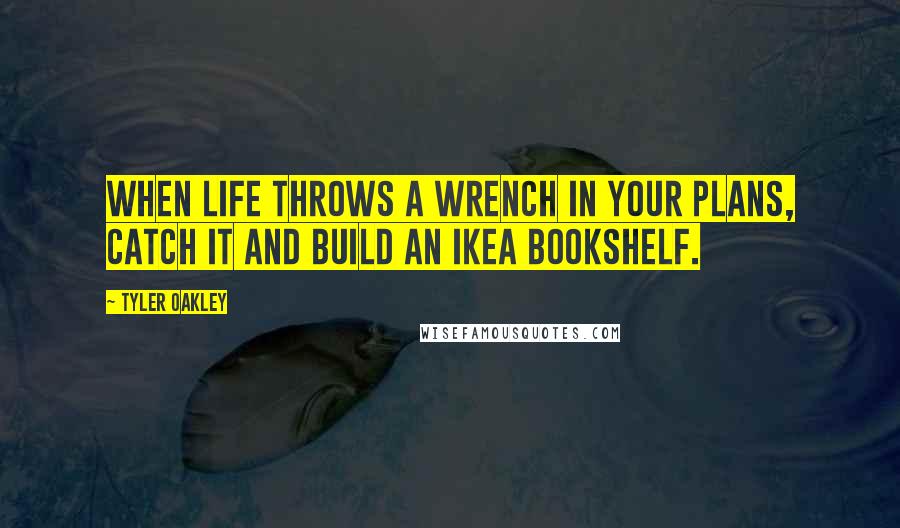 WHEN LIFE THROWS A WRENCH IN YOUR PLANS, CATCH IT AND BUILD AN IKEA BOOKSHELF.

~ TYLER OAKLEY

WISEFAMOUSQUOTES.COM